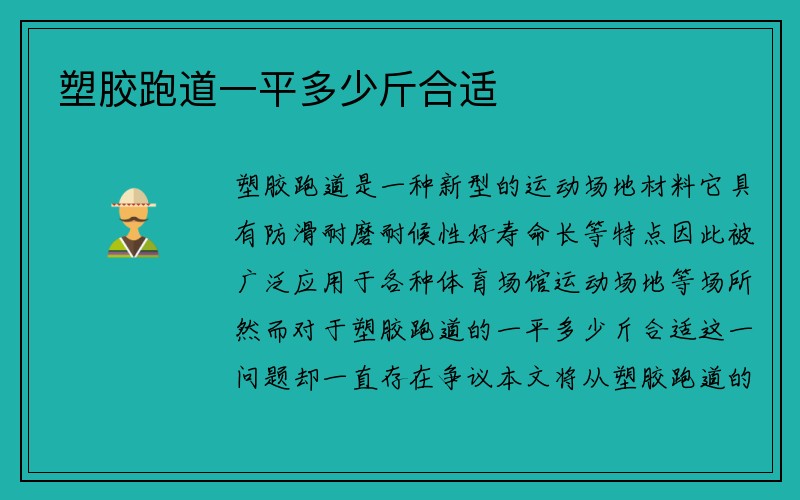 塑胶跑道一平多少斤合适

塑胶跑道是一种新型的运动场地材料它具有防滑耐磨耐候性好寿命长等特点因此被广泛应用于各种体育场馆运动场地等场所然而对于塑胶跑道的一平多少斤合适这一问题却一直存在争议本文将从塑胶跑道的